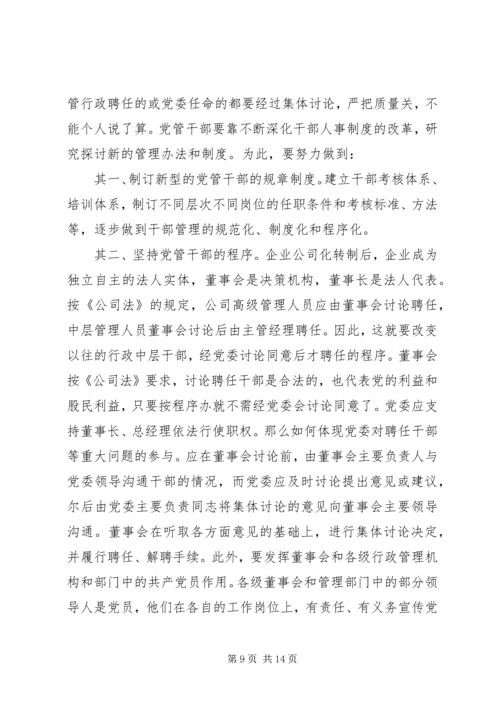 管行政聘任的或党委任命的都要经过集体讨论，严把质量关，不能个人说了算。党管干部要靠不断深化干部人事制度的改革，研究探讨新的管理办法和制度。为此，要努力做到：

其一、制订新型的党管干部的规章制度。建立干部考核体系、培训体系，制订不同层次不同岗位的任职条件和考核标准、方法等，逐步做到干部管理的规范化、制度化和程序化。

其二、坚持党管干部的程序。企业公司化转制后，企业成为独立自主的法人实体，董事会是决策机构，董事长是法人代表。按《公司法》的规定，公司高级管理人员应由董事会讨论聘任，中层管理人员董事会讨论后由主管经理聘任。因此，这就要改变以往的行政中层干部，经党委讨论同意后才聘任的程序。董事会按《公司法》要求，讨论聘任干部是合法的，也代表党的利益和股民利益，只要按程序办就不需经党委会讨论同意了。党委应支持董事长、总经理依法行使职权。那么如何体现党委对聘任干部等重大问题的参与。应在董事会讨论前，由董事会主要负责人与党委领导沟通干部的情况，而党委应及时讨论提出意见或建议，尔后由党委主要负责同志将集体讨论的意见向董事会主要领导沟通。董事会在听取各方面意见的基础上，进行集体讨论决定，并履行聘任、解聘手续。此外，要发挥董事会和各级行政管理机构和部门中的共产党员作用。各级董事会和管理部门中的部分领导人是党员，他们在各自的工作岗位上，有责任、有义务宣传党

第 9 页 共 14 页